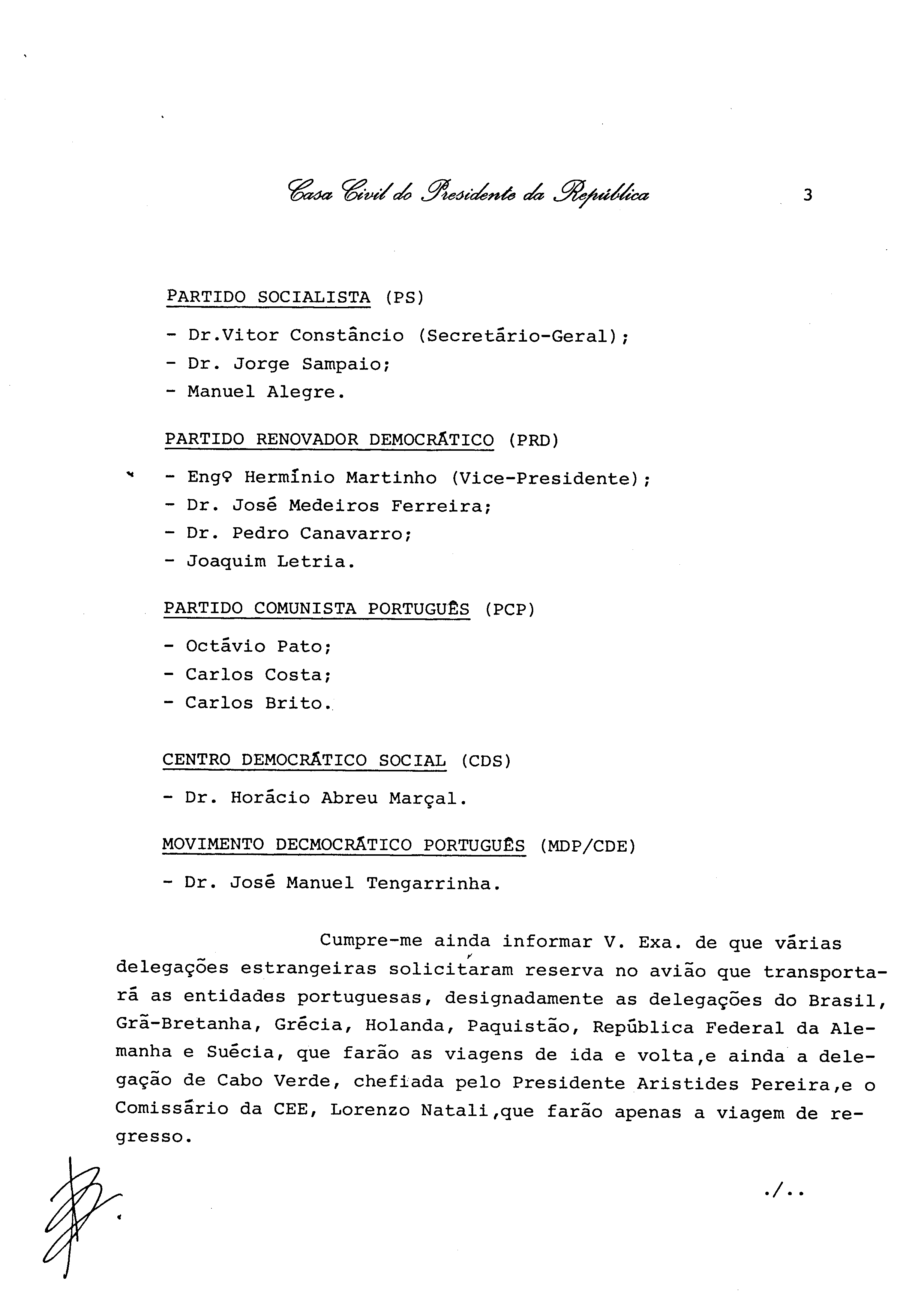 Casa Civil do Presidente da República 3

PARTIDO SOCIALISTA (PS)

- Dr.Vitor Constâncio (Secretário-Geral);
- Dr. Jorge Sampaio;
- Manuel Alegre.

PARTIDO RENOVADOR DEMOCRÁTICO (PRD)

- Engº Hermínio Martinho (Vice-Presidente);
- Dr. José Medeiros Ferreira;
- Dr. Pedro Canavarro;
- Joaquim Letria.

PARTIDO COMUNISTA PORTUGUÊS (PCP)

- Octávio Pato;
- Carlos Costa;
- Carlos Brito.

CENTRO DEMOCRÁTICO SOCIAL (CDS)

- Dr. Horácio Abreu Marçal.

MOVIMENTO DECMOCRÁTICO PORTUGUÊS (MDP/CDE)

- Dr. José Manuel Tengarrinha.

Cumpre-me ainda informar V. Exa. de que várias delegações estrangeiras solicitaram reserva no avião que transportará as entidades portuguesas, designadamente as delegações do Brasil, Grã-Bretanha, Grécia, Holanda, Paquistão, República Federal da Alemanha e Suécia, que farão as viagens de ida e volta,e ainda a delegação de Cabo Verde, chefiada pelo Presidente Aristides Pereira,e o Comissário da CEE, Lorenzo Natali,que farão apenas a viagem de regresso.

./..